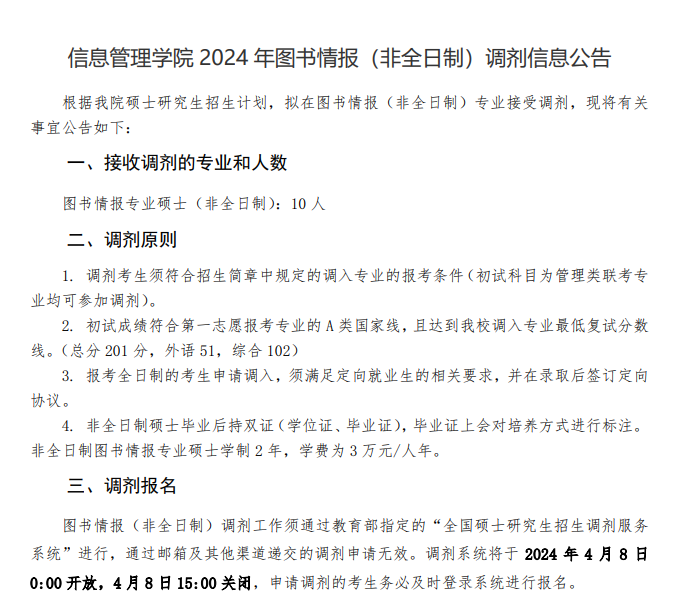 信息管理学院 2024 年图书情报（非全日制）调剂信息公告

根据我院硕士研究生招生计划，拟在图书情报（非全日制）专业接受调剂，现将有关事宜公告如下：

一、接收调剂的专业和人数

图书情报专业硕士（非全日制）：10 人

二、调剂原则

1. 调剂考生须符合招生简章中规定的调入专业的报考条件（初试科目为管理类联考专业均可参加调剂）。

2. 初试成绩符合第一志愿报考专业的 A 类国家线，且达到我校调入专业最低复试分数线。（总分 201 分，外语 51，综合 102）

3. 报考全日制的考生申请调入，须满足定向就业生的相关要求，并在录取后签订定向协议。

4. 非全日制硕士毕业后持双证（学位证、毕业证），毕业证上会对培养方式进行标注。非全日制图书情报专业硕士学制 2 年，学费为 3 万元/人年。

三、调剂报名

图书情报（非全日制）调剂工作须通过教育部指定的“全国硕士研究生招生调剂服务系统”进行，通过邮箱及其他渠道递交的调剂申请无效。调剂系统将于 2024 年 4 月 8 日 0:00 开放，4 月 8 日 15:00 关闭，申请调剂的考生务必及时登录系统进行报名。